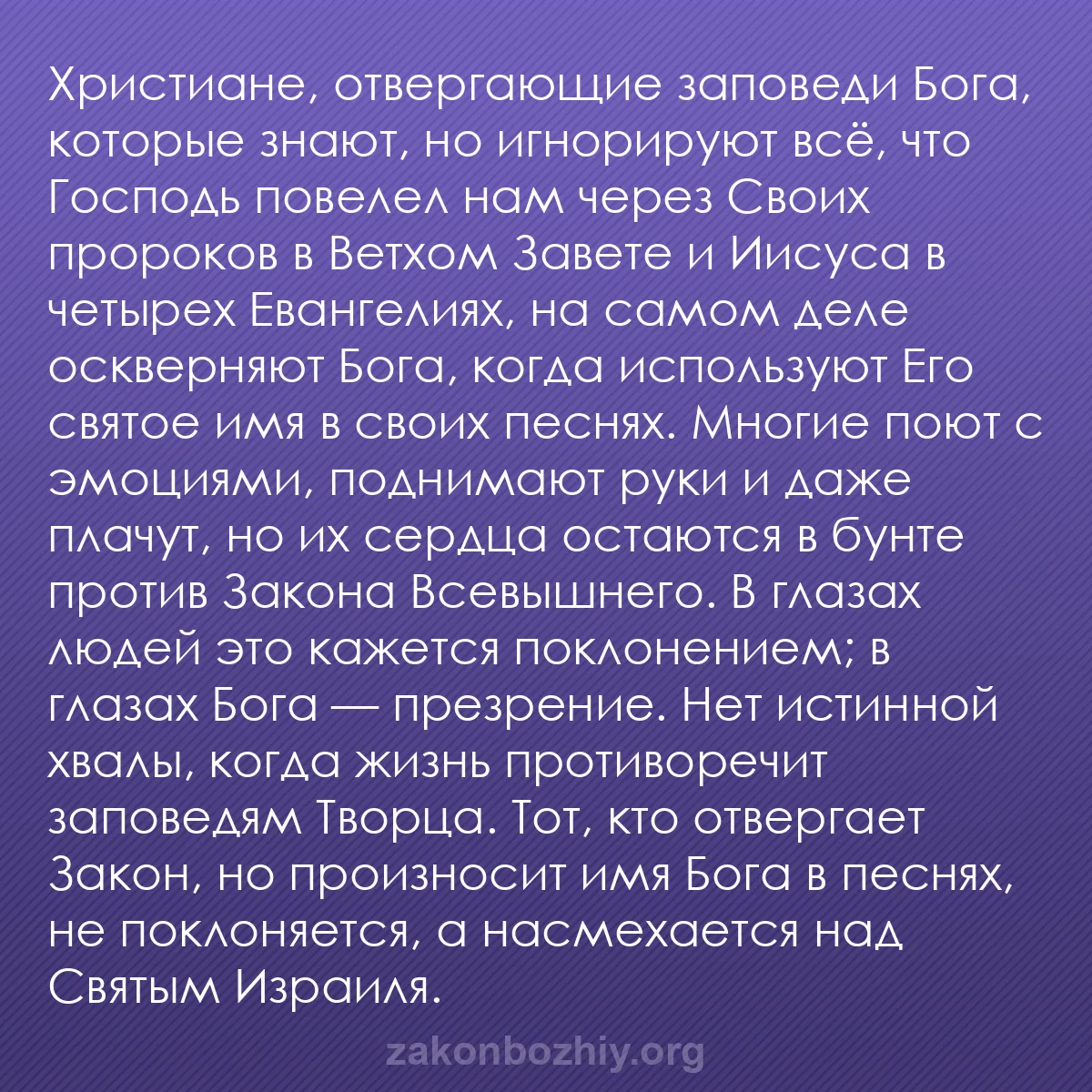 Христиане, отвергающие заповеди Бога, которые знают, но игнорируют всё, что Господь повелел нам через Своих пророков в Ветхом Завете и Иисуса в четырех Евангелиях, на самом деле оскверняют Бога, когда используют Его святое имя в своих песнях. Многие поют с эмоциями, поднимают руки и даже плачут, но их сердца остаются в бунте против Закона Всевышнего. В глазах людей это кажется поклонением; в глазах Бога — презрение. Нет истинной хвалы, когда жизнь противоречит заповедям Творца. Тот, кто отвергает Закон, но произносит имя Бога в песнях, не поклоняется, а насмехается над Святым Израиля.

zakonbozhiy.org